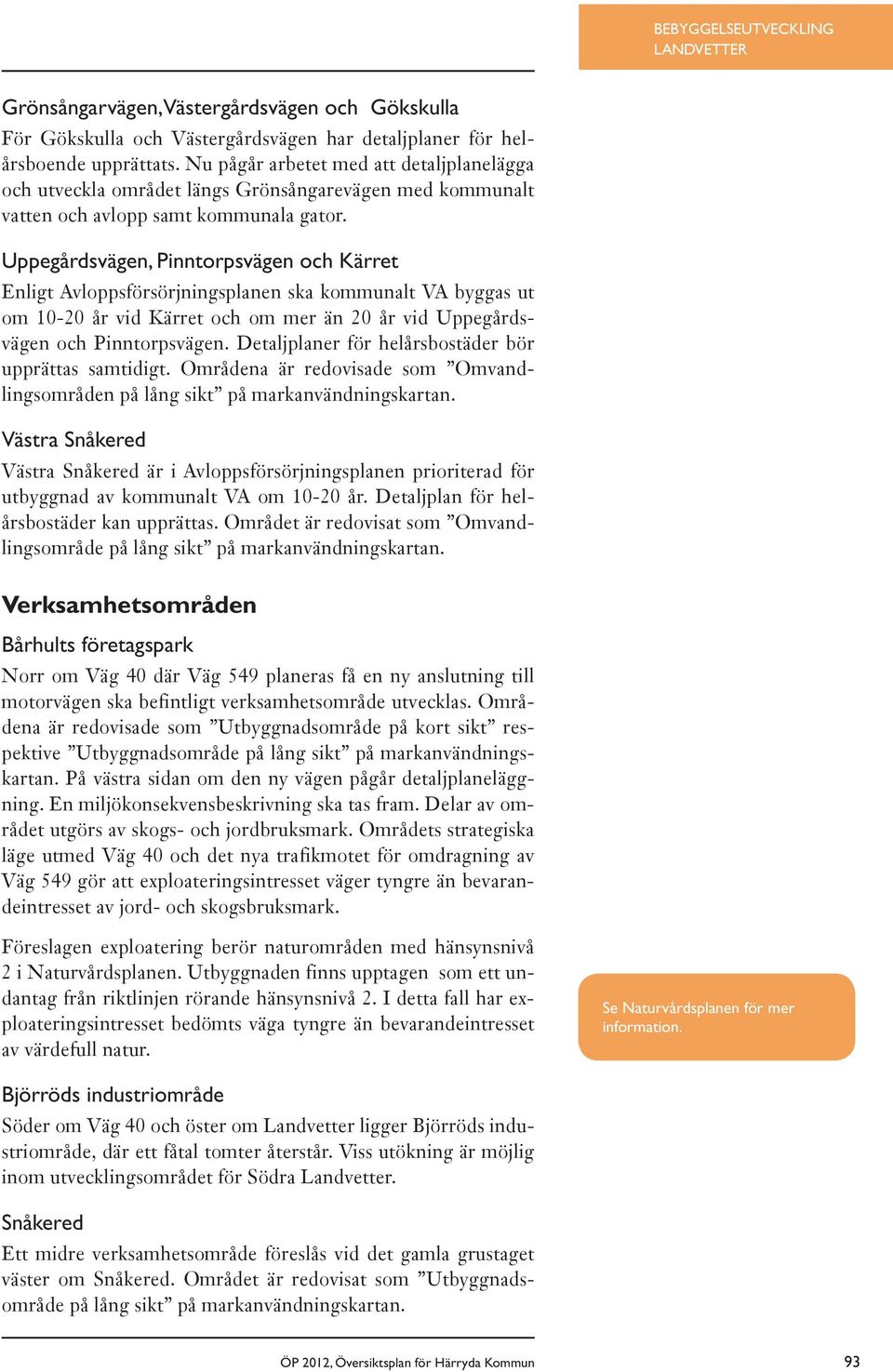 BEBYGGELSEUTVECKLING
LANDVETTER

Grönsångarvägen, Västergårdsvägen och Gökskulla
För Gökskulla och Västergårdsvägen har detaljplaner för helårsboende upprättats. Nu pågår arbetet med att detaljplanelägga och utveckla området längs Grönsångarevägen med kommunalt vatten och avlopp samt kommunala gator.

Uppegårdsvägen, Pinntorpsvägen och Kärret
Enligt Avloppsförsörjningsplanen ska kommunalt VA byggas ut om 10-20 år vid Kärret och om mer än 20 år vid Uppegårdsvägen och Pinntorpsvägen. Detaljplaner för helårsbostäder bör upprättas samtidigt. Områdena är redovisade som ”Omvandlingsområden på lång sikt” på markanvändningskartan.

Västra Snåkered
Västra Snåkered är i Avloppsförsörjningsplanen prioriterad för utbyggnad av kommunalt VA om 10-20 år. Detaljplan för helårsbostäder kan upprättas. Området är redovisat som ”Omvandlingsområde på lång sikt” på markanvändningskartan.

Verksamhetsområden

Bårhults företagspark
Norr om Väg 40 där Väg 549 planeras få en ny anslutning till motorvägen ska befintligt verksamhetsområde utvecklas. Områdena är redovisade som ”Utbyggnadsområde på kort sikt” respektive ”Utbyggnadsområde på lång sikt” på markanvändningskartan. På västra sidan om den ny vägen pågår detaljplaneläggning. En miljökonsekvensbeskrivning ska tas fram. Delar av området utgörs av skogs- och jordbruksmark. Områdets strategiska läge utmed Väg 40 och det nya trafikmotet för omdragning av Väg 549 gör att exploateringsintresset väger tyngre än bevarandeintresset av jord- och skogsbruksmark.

Föreslagen exploatering berör naturområden med hänsynsnivå 2 i Naturvårdsplanen. Utbyggnaden finns upptagen som ett undantag från riktlinjen rörande hänsynsnivå 2. I detta fall har exploateringsintresset bedömts väga tyngre än bevarandeintresset av värdefull natur.

Se Naturvårdsplanen för mer information.

Björröds industriområde
Söder om Väg 40 och öster om Landvetter ligger Björröds industriområde, där ett fåtal tomter återstår. Viss utökning är möjlig inom utvecklingsområdet för Södra Landvetter.

Snåkered
Ett midre verksamhetsområde föreslås vid det gamla grustaget väster om Snåkered. Området är redovisat som ”Utbyggnadsområde på lång sikt” på markanvändningskartan.

ÖP 2012, Översiktsplan för Härryda Kommun
93